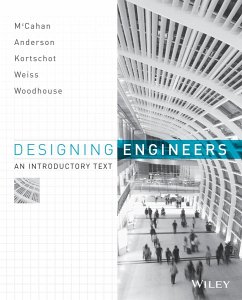 McCahan
Anderson
Kortschot
Weiss
Woodhouse

DESIGNING ENGINEERS
AN INTRODUCTORY TEXT

WILEY